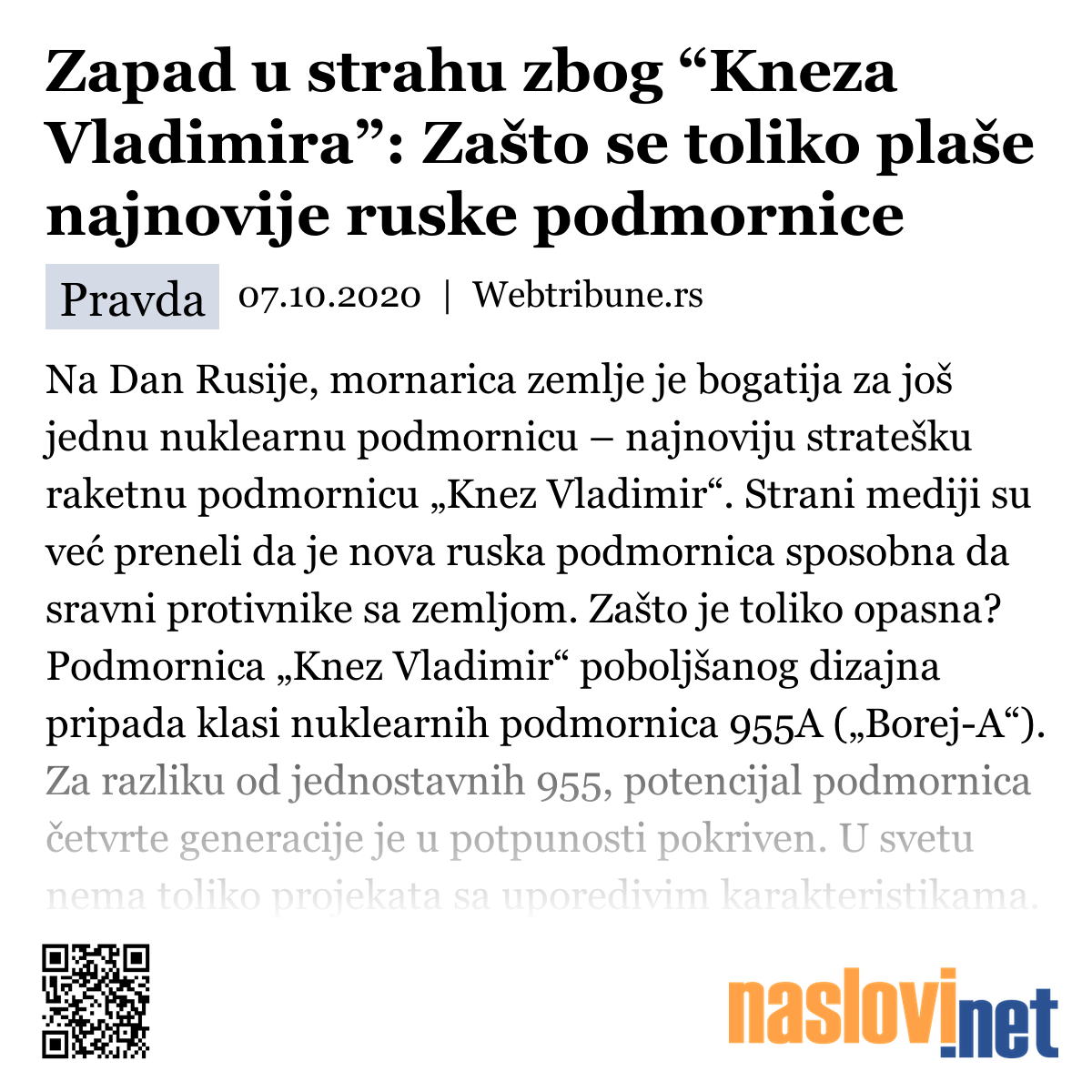 Zapad u strahu zbog “Kneza Vladimira”: Zašto se toliko plaše najnovije ruske podmornice

Pravda 07.10.2020 | Webtribune.rs

Na Dan Rusije, mornarica zemlje je bogatija za još jednu nuklearnu podmornicu – najnoviju stratešku raketnu podmornicu „Knez Vladimir“. Strani mediji su već preneli da je nova ruska podmornica sposobna da sravni protivnike sa zemljom. Zašto je toliko opasna? Podmornica „Knez Vladimir“ poboljšanog dizajna pripada klasi nuklearnih podmornica 955A („Borej-A“). Za razliku od jednostavnih 955, potencijal podmornica četvrte generacije je u potpunosti pokriven. U svetu nema toliko projekata sa uporedivim karakteristikama.

naslovi.net